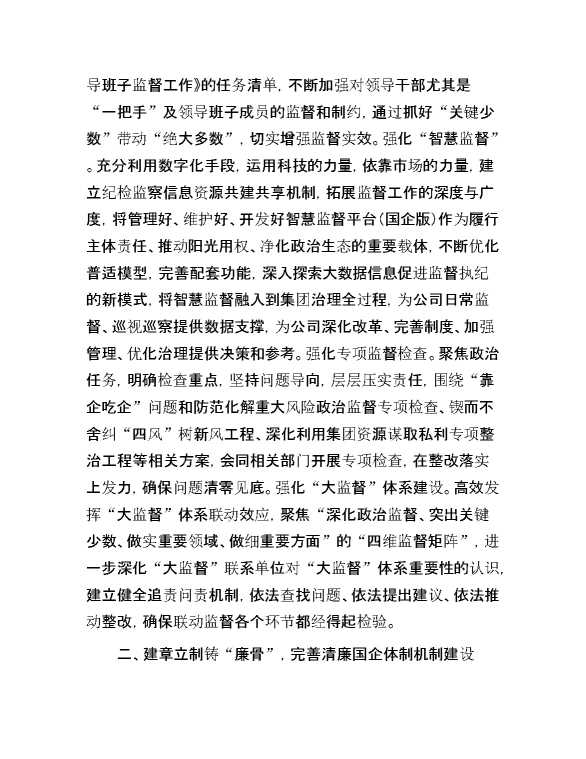 导班子监督工作》的任务清单，不断加强对领导干部尤其是“一把手”及领导班子成员的监督和制约，通过抓好“关键少数”带动“绝大多数”，切实增强监督实效。强化“智慧监督”。充分利用数字化手段，运用科技的力量，依靠市场的力量，建立纪检监察信息资源共建共享机制，拓展监督工作的深度与广度，将管理好、维护好、开发好智慧监督平台(国企版)作为履行主体责任、推动阳光用权、净化政治生态的重要载体，不断优化普适模型，完善配套功能，深入探索大数据信息促进监督执纪的新模式，将智慧监督融入到集团治理全过程，为公司日常监督、巡视巡察提供数据支撑，为公司深化改革、完善制度、加强管理、优化治理提供决策和参考。强化专项监督检查。聚焦政治任务，明确检查重点，坚持问题导向，层层压实责任，围绕“靠企吃企”问题和防范化解重大风险政治监督专项检查、锲而不舍纠“四风”树新风工程、深化利用集团资源谋取私利专项整治工程等相关方案，会同相关部门开展专项检查，在整改落实上发力，确保问题清零见底。强化“大监督”体系建设。高效发挥“大监督”体系联动效应，聚焦“深化政治监督、突出关键少数、做实重要领域、做细重要方面”的“四维监督矩阵”，进一步深化“大监督”联系单位对“大监督”体系重要性的认识，建立健全追责问责机制，依法查找问题、依法提出建议、依法推动整改，确保联动监督各个环节都经得起检验。

二、建章立制铸“廉骨”，完善清廉国企体制机制建设